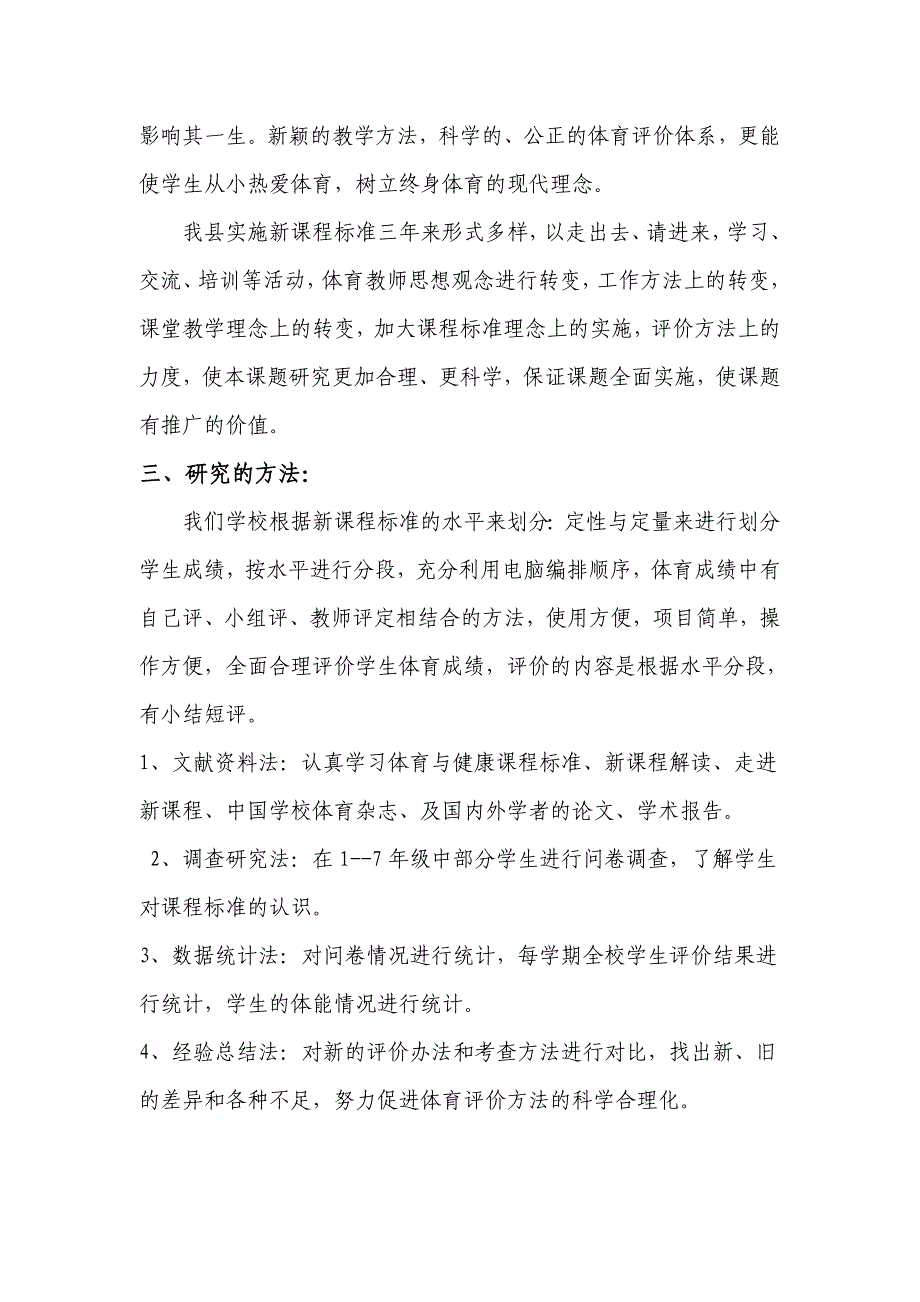 影响其一生。新颖的教学方法，科学的、公正的体育评价体系，更能使学生从小热爱体育，树立终身体育的现代理念。

我县实施新课程标准三年来形式多样，以走出去、请进来，学习、交流、培训等活动，体育教师思想观念进行转变，工作方法上的转变，课堂教学理念上的转变，加大课程标准理念上的实施，评价方法上的力度，使本课题研究更加合理、更科学，保证课题全面实施，使课题有推广的价值。

三、研究的方法:

我们学校根据新课程标准的水平来划分: 定性与定量来进行划分学生成绩，按水平进行分段，充分利用电脑编排顺序，体育成绩中有自己评、小组评、教师评定相结合的方法，使用方便，项目简单，操作方便，全面合理评价学生体育成绩，评价的内容是根据水平分段，有小结短评。

1、文献资料法：认真学习体育与健康课程标准、新课程解读、走进新课程、中国学校体育杂志、及国内外学者的论文、学术报告。

2、调查研究法：在 1--7 年级中部分学生进行问卷调查，了解学生对课程标准的认识。

3、数据统计法：对问卷情况进行统计，每学期全校学生评价结果进行统计，学生的体能情况进行统计。

4、经验总结法：对新的评价办法和考查方法进行对比，找出新、旧的差异和各种不足，努力促进体育评价方法的科学合理化。